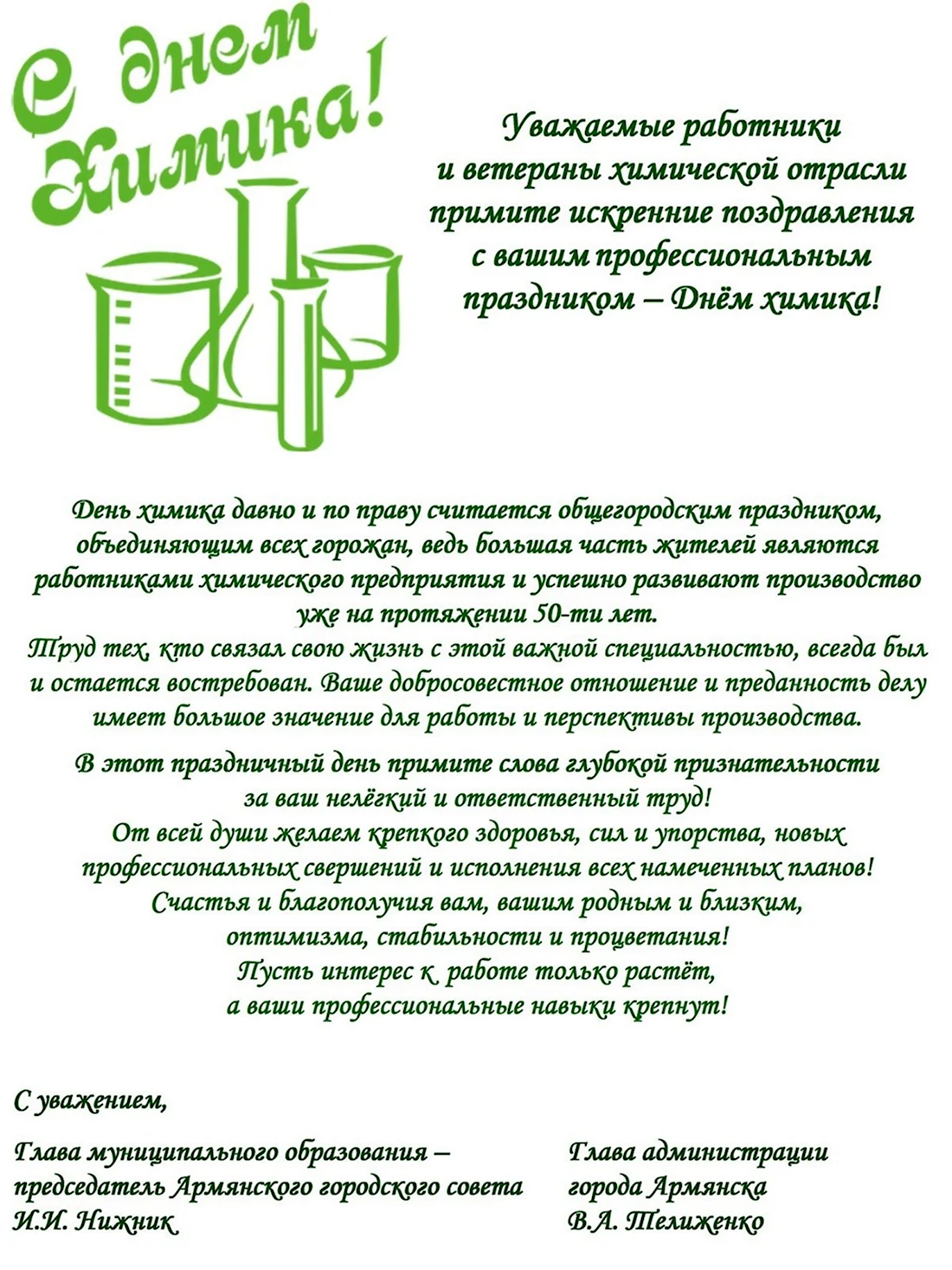 С днем Химика!

Уважаемые работники
и ветераны химической отрасли
примите искренние поздравления
с вашим профессиональным
праздником – Днём химика!

День химика давно и по праву считается общегородским праздником, объединяющим всех горожан, ведь большая часть жителей являются работниками химического предприятия и успешно развивают производство уже на протяжении 50-ти лет.
Труд тех, кто связал свою жизнь с этой важной специальностью, всегда был и остается востребован. Ваше добросовестное отношение и преданность делу имеет большое значение для работы и перспективы производства.

В этот праздничный день примите слова глубокой признательности за ваш нелёгкий и ответственный труд!
От всей души желаем крепкого здоровья, сил и упорства, новых профессиональных свершений и исполнения всех намеченных планов!
Счастья и благополучия вам, вашим родным и близким, оптимизма, стабильности и процветания!
Пусть интерес к работе только растёт, а ваши профессиональные навыки крепнут!

С уважением,

Глава муниципального образования – председатель Армянского городского совета
И.И. Нижник

Глава администрации города Армянска
В.А. Телиженко